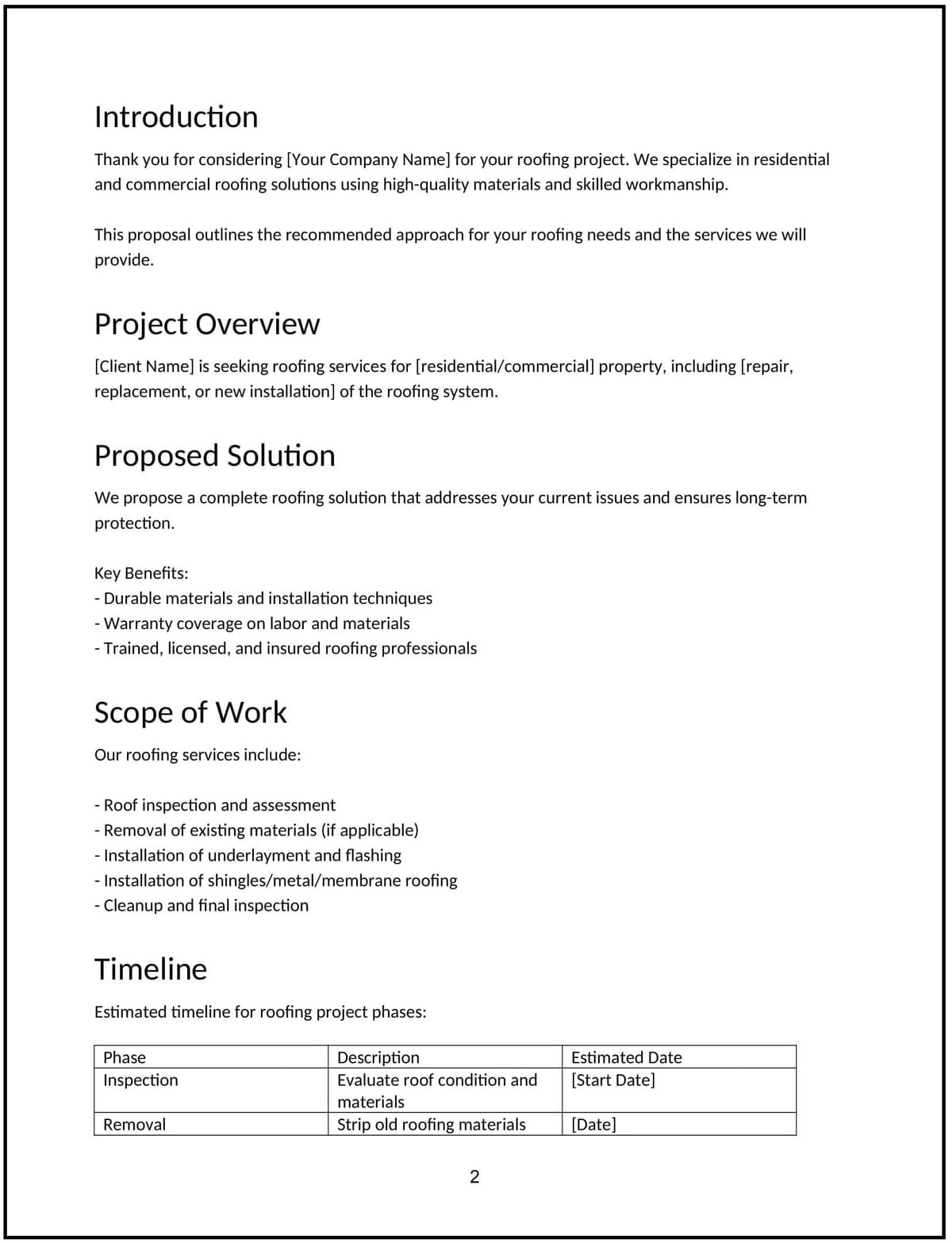 Introduction

Thank you for considering [Your Company Name] for your roofing project. We specialize in residential and commercial roofing solutions using high-quality materials and skilled workmanship.

This proposal outlines the recommended approach for your roofing needs and the services we will provide.

Project Overview

[Client Name] is seeking roofing services for [residential/commercial] property, including [repair, replacement, or new installation] of the roofing system.

Proposed Solution

We propose a complete roofing solution that addresses your current issues and ensures long-term protection.

Key Benefits:
- Durable materials and installation techniques
- Warranty coverage on labor and materials
- Trained, licensed, and insured roofing professionals

Scope of Work

Our roofing services include:

- Roof inspection and assessment
- Removal of existing materials (if applicable)
- Installation of underlayment and flashing
- Installation of shingles/metal/membrane roofing
- Cleanup and final inspection

Timeline

Estimated timeline for roofing project phases:

| Phase | Description | Estimated Date |
|---|---|---|
| Inspection | Evaluate roof condition and materials | [Start Date] |
| Removal | Strip old roofing materials | [Date] |

2